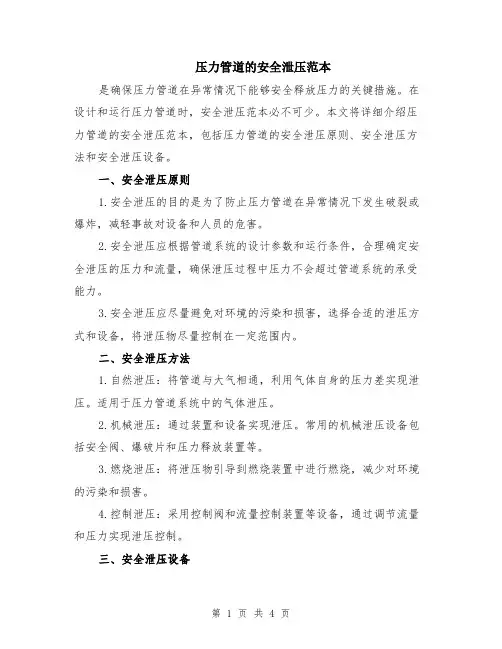 压力管道的安全泄压范本

是确保压力管道在异常情况下能够安全释放压力的关键措施。在设计和运行压力管道时，安全泄压范本必不可少。本文将详细介绍压力管道的安全泄压范本，包括压力管道的安全泄压原则、安全泄压方法和安全泄压设备。

一、安全泄压原则

1.安全泄压的目的是为了防止压力管道在异常情况下发生破裂或爆炸，减轻事故对设备和人员的危害。

2.安全泄压应根据管道系统的设计参数和运行条件，合理确定安全泄压的压力和流量，确保泄压过程中压力不会超过管道系统的承受能力。

3.安全泄压应尽量避免对环境的污染和损害，选择合适的泄压方式和设备，将泄压物尽量控制在一定范围内。

二、安全泄压方法

1.自然泄压：将管道与大气相通，利用气体自身的压力差实现泄压。适用于压力管道系统中的气体泄压。

2.机械泄压：通过装置和设备实现泄压。常用的机械泄压设备包括安全阀、爆破片和压力释放装置等。

3.燃烧泄压：将泄压物引导到燃烧装置中进行燃烧，减少对环境的污染和损害。

4.控制泄压：采用控制阀和流量控制装置等设备，通过调节流量和压力实现泄压控制。

三、安全泄压设备

第 1 页 共 4 页